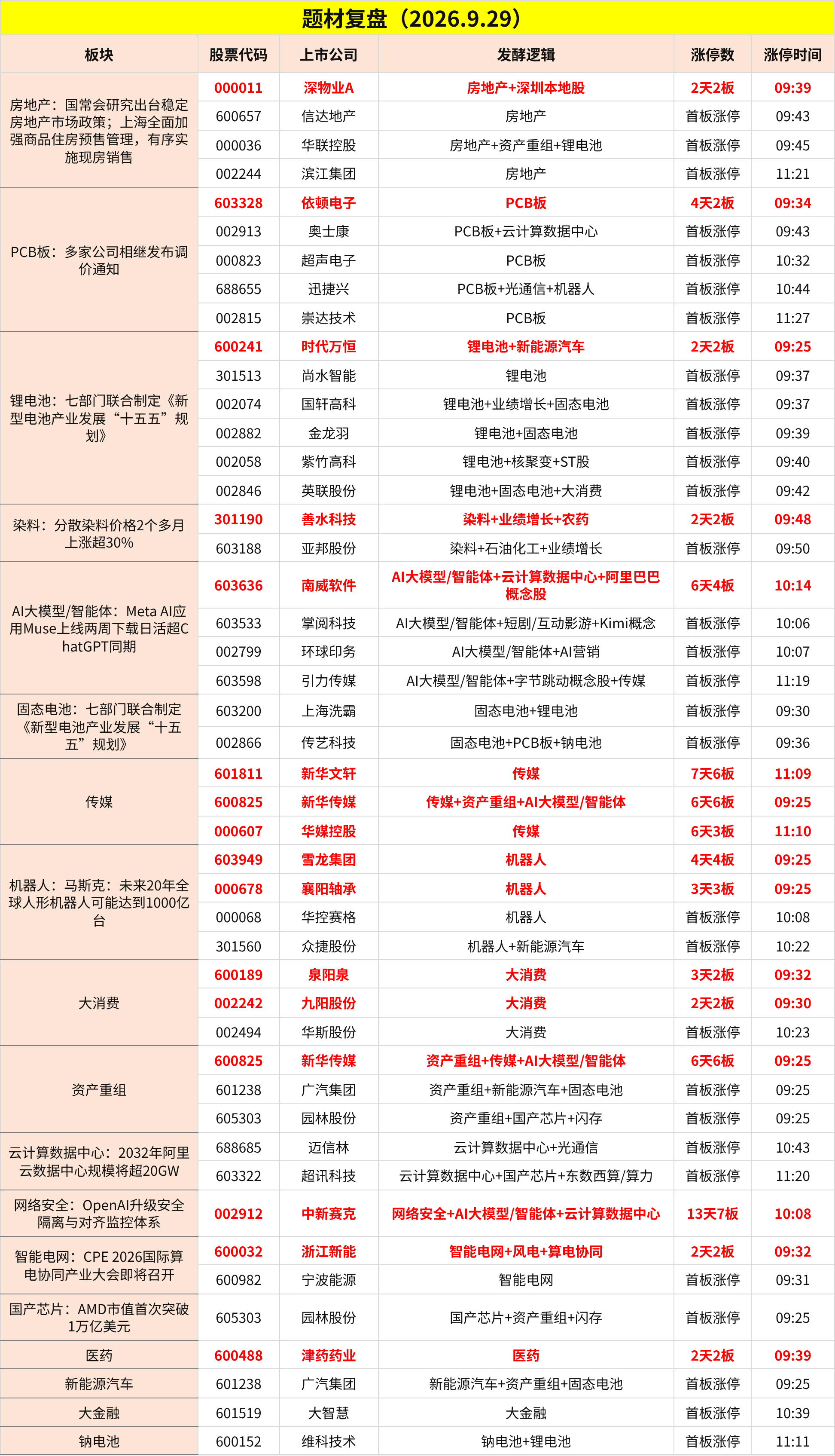 题材复盘（2026.9.29）

| 板块 | 股票代码 | 上市公司 | 发酵逻辑 | 涨停数 | 涨停时间 |
|---|---|---|---|---|---|
| 房地产：国常会研究出台稳定房地产市场政策；上海全面加强商品住房预售管理，有序实施现房销售 | 000011 | 深物业A | 房地产+深圳本地股 | 2天2板 | 09:39 |
| | 600657 | 信达地产 | 房地产 | 首板涨停 | 09:43 |
| | 000036 | 华联控股 | 房地产+资产重组+锂电池 | 首板涨停 | 09:45 |
| | 002244 | 滨江集团 | 房地产 | 首板涨停 | 11:21 |
| PCB板：多家公司相继发布调价通知 | 603328 | 依顿电子 | PCB板 | 4天2板 | 09:34 |
| | 002913 | 奥士康 | PCB板+云计算数据中心 | 首板涨停 | 09:43 |
| | 000823 | 超声电子 | PCB板 | 首板涨停 | 10:32 |
| | 688655 | 迅捷兴 | PCB板+光通信+机器人 | 首板涨停 | 10:44 |
| | 002815 | 崇达技术 | PCB板 | 首板涨停 | 11:27 |
| 锂电池：七部门联合制定《新型电池产业发展“十五五”规划》 | 600241 | 时代万恒 | 锂电池+新能源汽车 | 2天2板 | 09:25 |
| | 301513 | 尚水智能 | 锂电池 | 首板涨停 | 09:37 |
| | 002074 | 国轩高科 | 锂电池+业绩增长+固态电池 | 首板涨停 | 09:37 |
| | 002882 | 金龙羽 | 锂电池+固态电池 | 首板涨停 | 09:39 |
| | 002058 | 紫竹高科 | 锂电池+核聚变+ST股 | 首板涨停 | 09:40 |
| | 002846 | 英联股份 | 锂电池+固态电池+大消费 | 首板涨停 | 09:42 |
| 染料：分散染料价格2个多月上涨超30% | 301190 | 善水科技 | 染料+业绩增长+农药 | 2天2板 | 09:48 |
| | 603188 | 亚邦股份 | 染料+石油化工+业绩增长 | 首板涨停 | 09:50 |
| AI大模型/智能体：Meta AI应用Muse上线两周下载日活超ChatGPT同期 | 603636 | 南威软件 | AI大模型/智能体+云计算数据中心+阿里巴巴概念股 | 6天4板 | 10:14 |
| | 603533 | 掌阅科技 | AI大模型/智能体+短剧/互动影游+Kimi概念 | 首板涨停 | 10:06 |
| | 002799 | 环球印务 | AI大模型/智能体+AI营销 | 首板涨停 | 10:07 |
| | 603598 | 引力传媒 | AI大模型/智能体+字节跳动概念股+传媒 | 首板涨停 | 11:19 |
| 固态电池：七部门联合制定《新型电池产业发展“十五五”规划》 | 603200 | 上海洗霸 | 固态电池+锂电池 | 首板涨停 | 09:30 |
| | 002866 | 传艺科技 | 固态电池+PCB板+钠电池 | 首板涨停 | 09:36 |
| 传媒 | 601811 | 新华文轩 | 传媒 | 7天6板 | 11:09 |
| | 600825 | 新华传媒 | 传媒+资产重组+AI大模型/智能体 | 6天6板 | 09:25 |
| | 000607 | 华媒控股 | 传媒 | 6天3板 | 11:10 |
| 机器人：马斯克：未来20年全球人形机器人可能达到1000亿台 | 603949 | 雪龙集团 | 机器人 | 4天4板 | 09:25 |
| | 000678 | 襄阳轴承 | 机器人 | 3天3板 | 09:25 |
| | 000068 | 华控赛格 | 机器人 | 首板涨停 | 10:08 |
| | 301560 | 众捷股份 | 机器人+新能源汽车 | 首板涨停 | 10:22 |
| 大消费 | 600189 | 泉阳泉 | 大消费 | 3天2板 | 09:32 |
| | 002242 | 九阳股份 | 大消费 | 2天2板 | 09:30 |
| | 002494 | 华斯股份 | 大消费 | 首板涨停 | 10:23 |
| 资产重组 | 600825 | 新华传媒 | 资产重组+传媒+AI大模型/智能体 | 6天6板 | 09:25 |
| | 601238 | 广汽集团 | 资产重组+新能源汽车+固态电池 | 首板涨停 | 09:25 |
| | 605303 | 园林股份 | 资产重组+国产芯片+闪存 | 首板涨停 | 09:25 |
| 云计算数据中心：2032年阿里云数据中心规模将超20GW | 688685 | 迈信林 | 云计算数据中心+光通信 | 首板涨停 | 10:43 |
| | 603322 | 超讯科技 | 云计算数据中心+国产芯片+东数西算/算力 | 首板涨停 | 11:20 |
| 网络安全：OpenAI升级安全隔离与对齐监控体系 | 002912 | 中新赛克 | 网络安全+AI大模型/智能体+云计算数据中心 | 13天7板 | 10:08 |
| 智能电网：CPE 2026国际算电协同产业大会即将召开 | 600032 | 浙江新能 | 智能电网+风电+算电协同 | 2天2板 | 09:32 |
| | 600982 | 宁波能源 | 智能电网 | 首板涨停 | 09:31 |
| 国产芯片：AMD市值首次突破1万亿美元 | 605303 | 园林股份 | 国产芯片+资产重组+闪存 | 首板涨停 | 09:25 |
| 医药 | 600488 | 津药药业 | 医药 | 2天2板 | 09:39 |
| 新能源汽车 | 601238 | 广汽集团 | 新能源汽车+资产重组+固态电池 | 首板涨停 | 09:25 |
| 大金融 | 601519 | 大智慧 | 大金融 | 首板涨停 | 10:39 |
| 钠电池 | 600152 | 维科技术 | 钠电池+锂电池 | 首板涨停 | 11:11 |